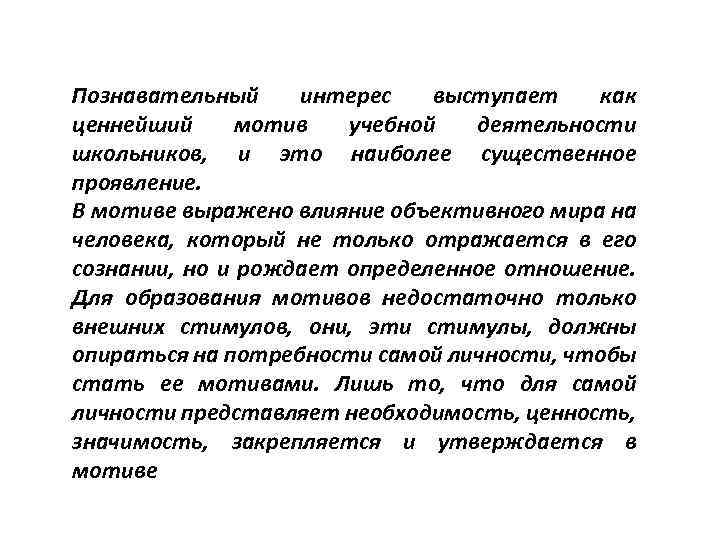 Познавательный интерес выступает как ценнейший мотив учебной деятельности школьников, и это наиболее существенное проявление.

В мотиве выражено влияние объективного мира на человека, который не только отражается в его сознании, но и рождает определенное отношение. Для образования мотивов недостаточно только внешних стимулов, они, эти стимулы, должны опираться на потребности самой личности, чтобы стать ее мотивами. Лишь то, что для самой личности представляет необходимость, ценность, значимость, закрепляется и утверждается в мотиве